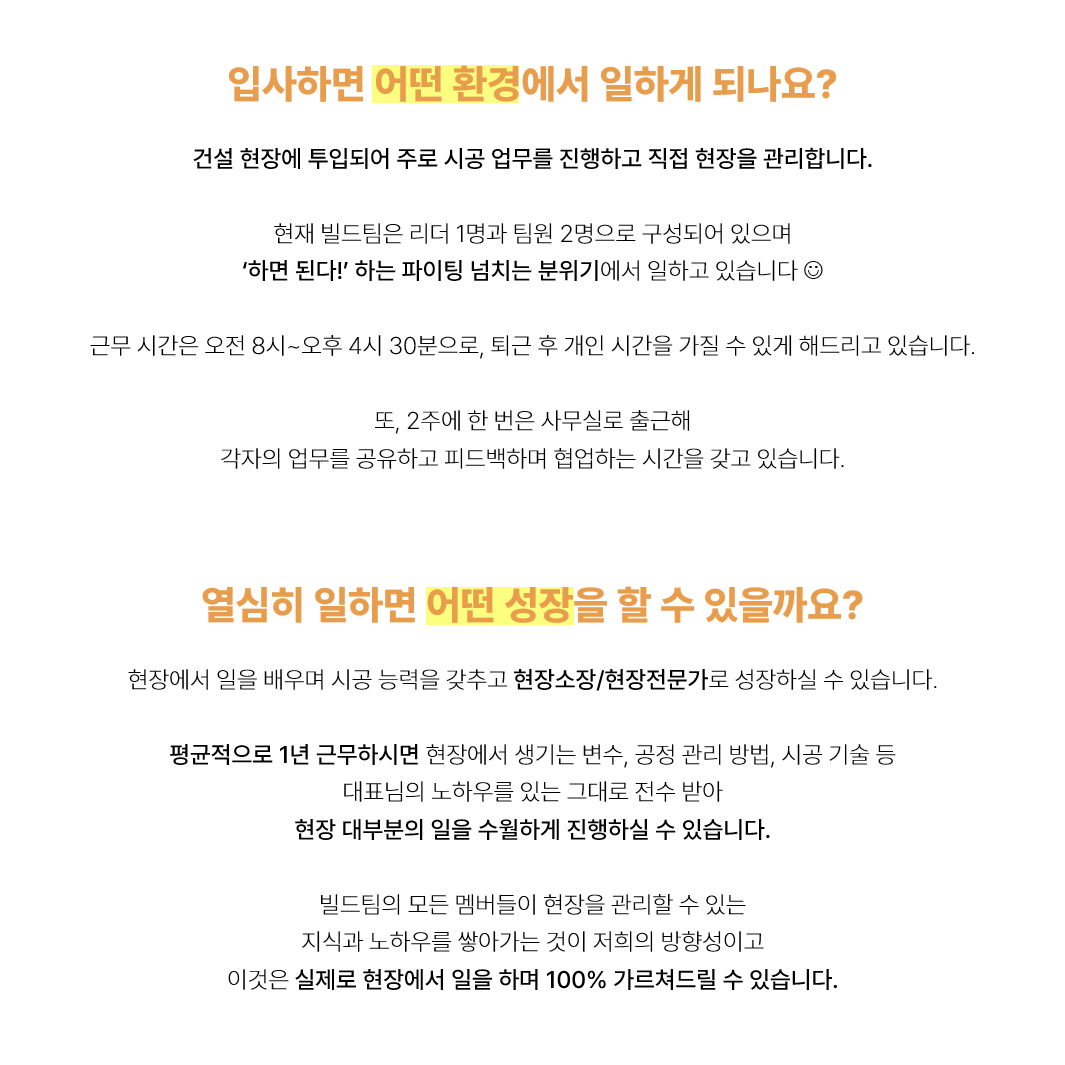 입사하면 어떤 환경에서 일하게 되나요?

건설 현장에 투입되어 주로 시공 업무를 진행하고 직접 현장을 관리합니다.

현재 빌드팀은 리더 1명과 팀원 2명으로 구성되어 있으며
'하면 된다!' 하는 파이팅 넘치는 분위기에서 일하고 있습니다 ☺

근무 시간은 오전 8시~오후 4시 30분으로, 퇴근 후 개인 시간을 가질 수 있게 해드리고 있습니다.

또, 2주에 한 번은 사무실로 출근해
각자의 업무를 공유하고 피드백하며 협업하는 시간을 갖고 있습니다.

열심히 일하면 어떤 성장을 할 수 있을까요?

현장에서 일을 배우며 시공 능력을 갖추고 현장소장/현장전문가로 성장하실 수 있습니다.

평균적으로 1년 근무하시면 현장에서 생기는 변수, 공정 관리 방법, 시공 기술 등
대표님의 노하우를 있는 그대로 전수 받아
현장 대부분의 일을 수월하게 진행하실 수 있습니다.

빌드팀의 모든 멤버들이 현장을 관리할 수 있는
지식과 노하우를 쌓아가는 것이 저희의 방향성이고
이것은 실제로 현장에서 일을 하며 100% 가르쳐드릴 수 있습니다.